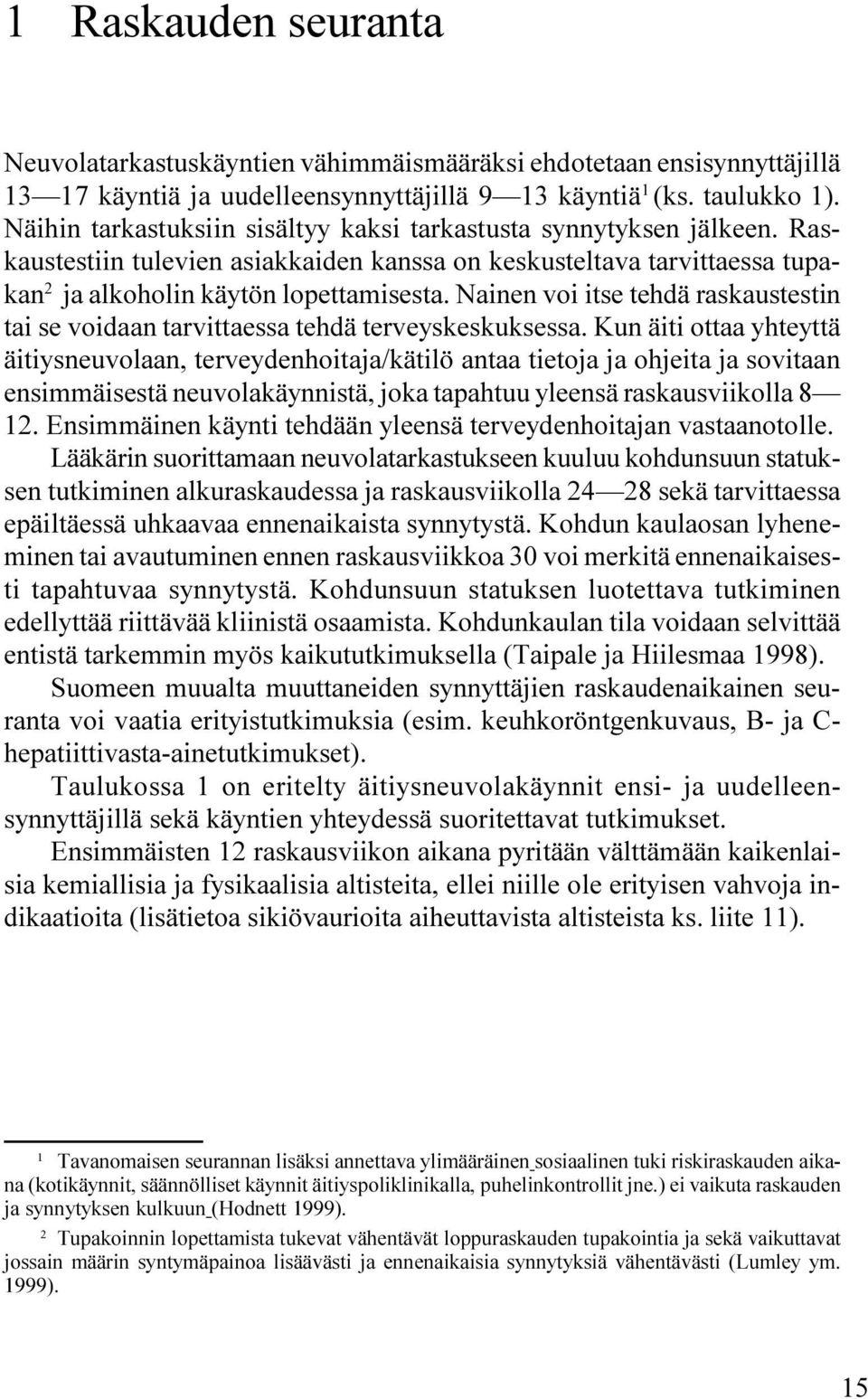 1 Raskauden seuranta

Neuvolatarkastuskäyntien vähimmäismääräksi ehdotetaan ensisynnyttäjillä 13—17 käyntiä ja uudelleensynnyttäjillä 9—13 käyntiä$^1$ (ks. taulukko 1). Näihin tarkastuksiin sisältyy kaksi tarkastusta synnytyksen jälkeen. Raskaustestiin tulevien asiakkaiden kanssa on keskusteltava tarvittaessa tupakan$^2$ ja alkoholin käytön lopettamisesta. Nainen voi itse tehdä raskaustestin tai se voidaan tarvittaessa tehdä terveyskeskuksessa. Kun äiti ottaa yhteyttä äitiysneuvolaan, terveydenhoitaja/kätilö antaa tietoja ja ohjeita ja sovitaan ensimmäisestä neuvolakäynnistä, joka tapahtuu yleensä raskausviikolla 8—12. Ensimmäinen käynti tehdään yleensä terveydenhoitajan vastaanotolle.

Lääkärin suorittamaan neuvolatarkastukseen kuuluu kohdunsuun statuksen tutkiminen alkuraskaudessa ja raskausviikolla 24—28 sekä tarvittaessa epäiltäessä uhkaavaa ennenaikaista synnytystä. Kohdun kaulaosan lyheneminen tai avautuminen ennen raskausviikkoa 30 voi merkitä ennenaikaisesti tapahtuvaa synnytystä. Kohdunsuun statuksen luotettava tutkiminen edellyttää riittävää kliinistä osaamista. Kohdunkaulan tila voidaan selvittää entistä tarkemmin myös kaikututkimuksella (Taipale ja Hiilesmaa 1998).

Suomeen muualta muuttaneiden synnyttäjien raskaudenaikainen seuranta voi vaatia erityistutkimuksia (esim. keuhkoröntgenkuvaus, B- ja C-hepatiittivasta-ainetutkimukset).

Taulukossa 1 on eritelty äitiysneuvolakäynnit ensi- ja uudelleensynnyttäjillä sekä käyntien yhteydessä suoritettavat tutkimukset.

Ensimmäisten 12 raskausviikon aikana pyritään välttämään kaikenlaisia kemiallisia ja fysikaalisia altisteita, ellei niille ole erityisen vahvoja indikaatioita (lisätietoa sikiövaurioita aiheuttavista altisteista ks. liite 11).

$^1$ Tavanomaisen seurannan lisäksi annettava ylimääräinen sosiaalinen tuki riskiraskauden aikana (kotikäynnit, säännölliset käynnit äitiyspoliklinikalla, puhelinkontrollit jne.) ei vaikuta raskauden ja synnytyksen kulkuun (Hodnett 1999).

$^2$ Tupakoinnin lopettamista tukevat vähentävät loppuraskauden tupakointia ja sekä vaikuttavat jossain määrin syntymäpainoa lisäävästi ja ennenaikaisia synnytyksiä vähentävästi (Lumley ym. 1999).

15